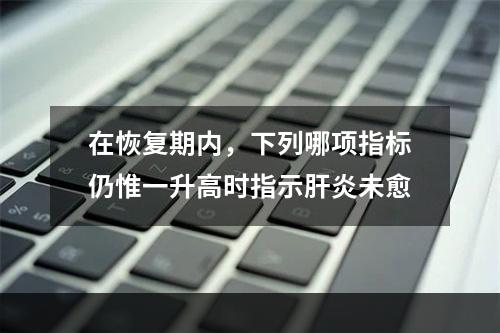 在恢复期内，下列哪项指标仍惟一升高时指示肝炎未愈